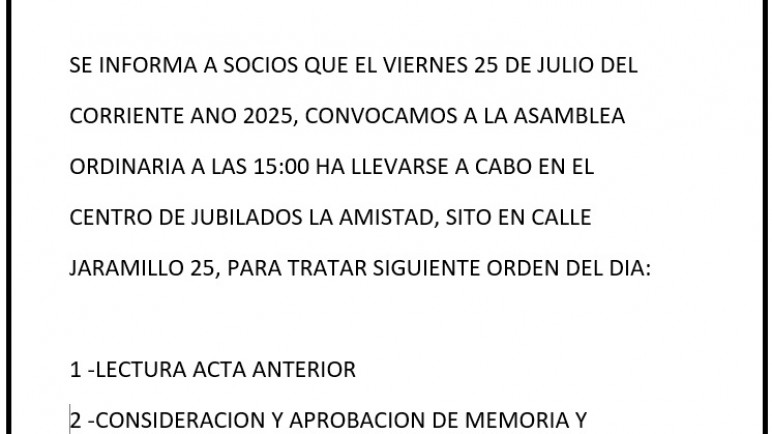 SE INFORMA A SOCIOS QUE EL VIERNES 25 DE JULIO DEL CORRIENTE ANO 2025, CONVOCAMOS A LA ASAMBLEA ORDINARIA A LAS 15:00 HA LLEVARSE A CABO EN EL CENTRO DE JUBILADOS LA AMISTAD, SITO EN CALLE JARAMILLO 25, PARA TRATAR SIGUIENTE ORDEN DEL DIA:

1 -LECTURA ACTA ANTERIOR

2 -CONSIDERACION Y APROBACION DE MEMORIA Y